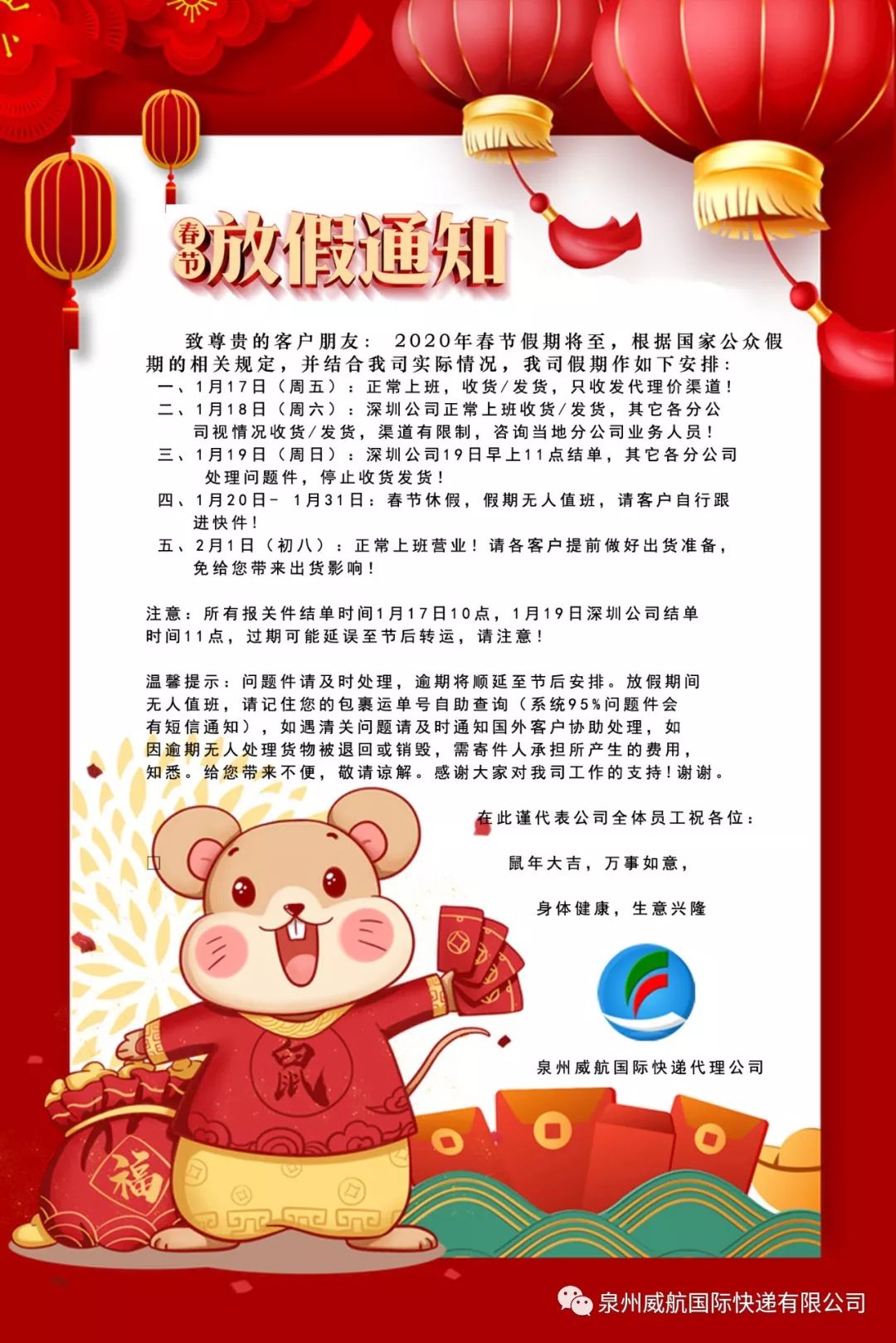 春节放假通知

致尊贵的客户朋友： 2020年春节假期将至，根据国家公众假期的相关规定，并结合我司实际情况，我司假期作如下安排：

一、1月17日（周五）：正常上班，收货/发货，只收发代理价渠道！

二、1月18日（周六）：深圳公司正常上班收货/发货，其它各分公司视情况收货/发货，渠道有限制，咨询当地分公司业务人员！

三、1月19日（周日）：深圳公司19日早上11点结单，其它各分公司处理问题件，停止收货发货！

四、1月20日- 1月31日：春节休假，假期无人值班，请客户自行跟进快件！

五、2月1日（初八）：正常上班营业！请各客户提前做好出货准备，免给您带来出货影响！

注意：所有报关件结单时间1月17日10点，1月19日深圳公司结单时间11点，过期可能延误至节后转运，请注意！

温馨提示：问题件请及时处理，逾期将顺延至节后安排。放假期间无人值班，请记住您的包裹运单号自助查询（系统95%问题件会有短信通知），如遇清关问题请及时通知国外客户协助处理，如因逾期无人处理货物被退回或销毁，需寄件人承担所产生的费用，知悉。给您带来不便，敬请谅解。感谢大家对我司工作的支持！谢谢。

在此谨代表公司全体员工祝各位：

鼠年大吉，万事如意，

身体健康，生意兴隆

泉州威航国际快递代理公司

鼠

福

泉州威航国际快递有限公司